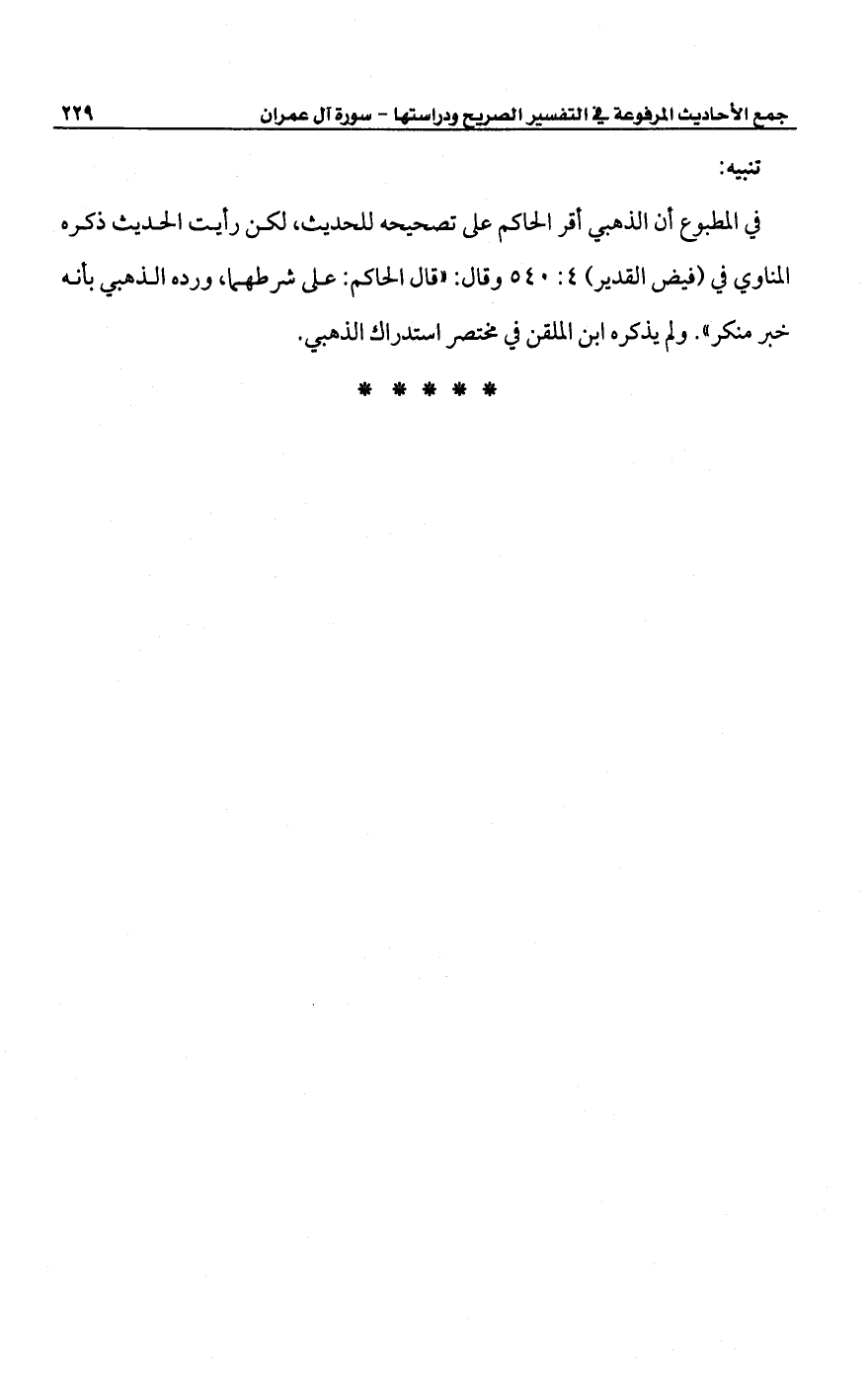 جمع الأحاديث المرفوعة في التفسير الصريح ودراستها - سورة آل عمران ٢٢٩

تنبيه:

في المطبوع أن الذهبي أقر الحاكم على تصحيحه للحديث، لكن رأيت الحديث ذكره المناوي في (فيض القدير) ٤: ٥٤٠ وقال: «قال الحاكم: على شرطهما، ورده الذهبي بأنه خبر منكر». ولم يذكره ابن الملقن في مختصر استدراك الذهبي.

* * * * *